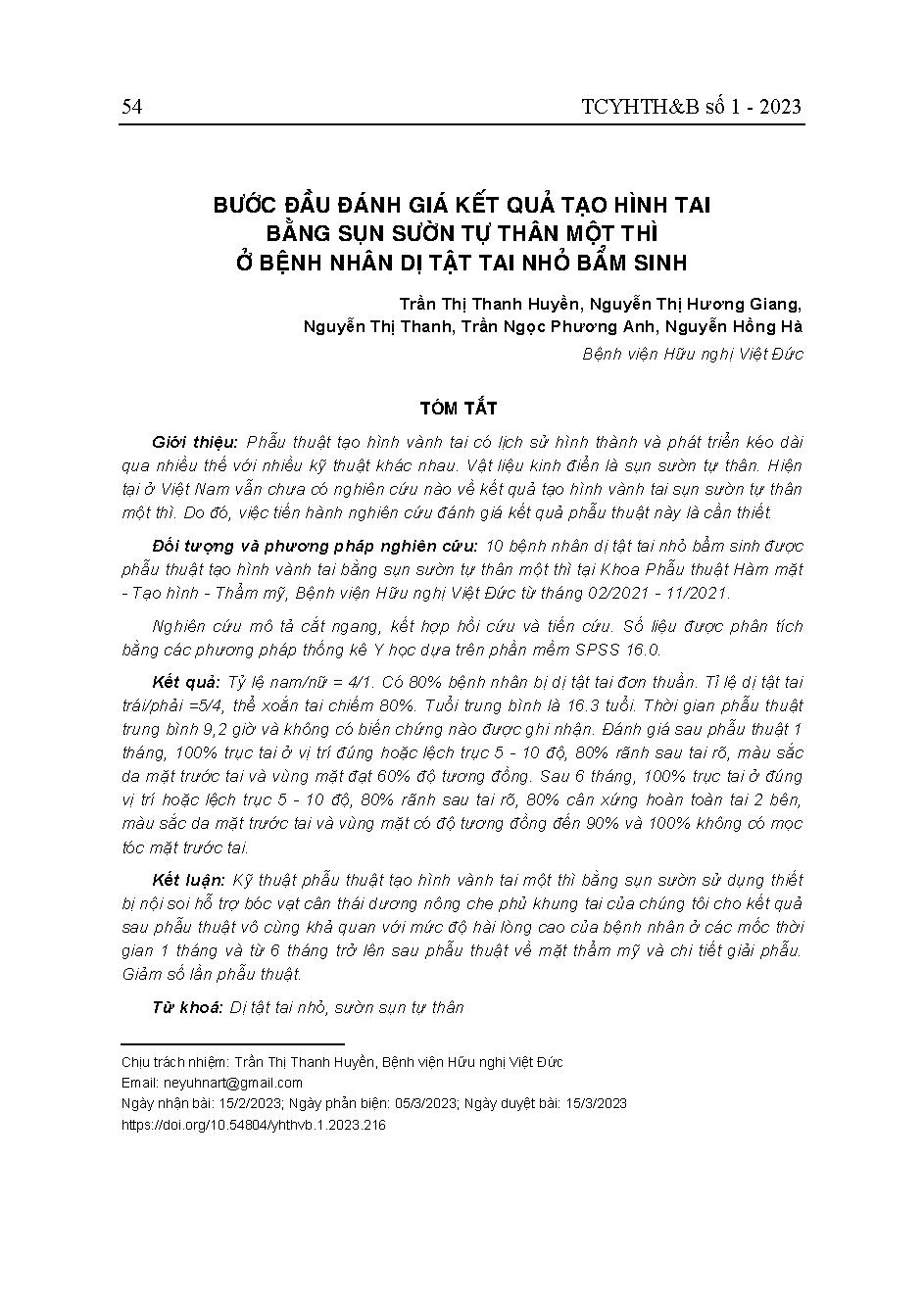 54 TCYHTH&B số 1 - 2023

BƯỚC ĐẦU ĐÁNH GIÁ KẾT QUẢ TẠO HÌNH TAI BẰNG SỤN SƯỜN TỰ THÂN MỘT THÌ Ở BỆNH NHÂN DỊ TẬT TAI NHỎ BẨM SINH

Trần Thị Thanh Huyền, Nguyễn Thị Hương Giang, Nguyễn Thị Thanh, Trần Ngọc Phương Anh, Nguyễn Hồng Hà

Bệnh viện Hữu nghị Việt Đức

TÓM TẮT

Giới thiệu: Phẫu thuật tạo hình vành tai có lịch sử hình thành và phát triển kéo dài qua nhiều thế với nhiều kỹ thuật khác nhau. Vật liệu kinh điển là sụn sườn tự thân. Hiện tại ở Việt Nam vẫn chưa có nghiên cứu nào về kết quả tạo hình vành tai sụn sườn tự thân một thì. Do đó, việc tiến hành nghiên cứu đánh giá kết quả phẫu thuật này là cần thiết.

Đối tượng và phương pháp nghiên cứu: 10 bệnh nhân dị tật tai nhỏ bẩm sinh được phẫu thuật tạo hình vành tai bằng sụn sườn tự thân một thì tại Khoa Phẫu thuật Hàm mặt - Tạo hình - Thẩm mỹ, Bệnh viện Hữu nghị Việt Đức từ tháng 02/2021 - 11/2021.

Nghiên cứu mô tả cắt ngang, kết hợp hồi cứu và tiến cứu. Số liệu được phân tích bằng các phương pháp thống kê Y học dựa trên phần mềm SPSS 16.0.

Kết quả: Tỷ lệ nam/nữ = 4/1. Có 80% bệnh nhân bị dị tật tai đơn thuần. Tỉ lệ dị tật tai trái/phải =5/4, thể xoắn tai chiếm 80%. Tuổi trung bình là 16.3 tuổi. Thời gian phẫu thuật trung bình 9,2 giờ và không có biến chứng nào được ghi nhận. Đánh giá sau phẫu thuật 1 tháng, 100% trục tai ở vị trí đúng hoặc lệch trục 5 - 10 độ, 80% rãnh sau tai rõ, màu sắc da mặt trước tai và vùng mặt đạt 60% độ tương đồng. Sau 6 tháng, 100% trục tai ở đúng vị trí hoặc lệch trục 5 - 10 độ, 80% rãnh sau tai rõ, 80% cân xứng hoàn toàn tai 2 bên, màu sắc da mặt trước tai và vùng mặt có độ tương đồng đến 90% và 100% không có mọc tóc mặt trước tai.

Kết luận: Kỹ thuật phẫu thuật tạo hình vành tai một thì bằng sụn sườn sử dụng thiết bị nội soi hỗ trợ bóc vạt cân thái dương nông che phủ khung tai của chúng tôi cho kết quả sau phẫu thuật vô cùng khả quan với mức độ hài lòng cao của bệnh nhân ở các mốc thời gian 1 tháng và từ 6 tháng trở lên sau phẫu thuật về mặt thẩm mỹ và chi tiết giải phẫu. Giảm số lần phẫu thuật.

Từ khoá: Dị tật tai nhỏ, sườn sụn tự thân

Chịu trách nhiệm: Trần Thị Thanh Huyền, Bệnh viện Hữu nghị Việt Đức
Email: neyuhnart@gmail.com
Ngày nhận bài: 15/2/2023; Ngày phản biện: 05/3/2023; Ngày duyệt bài: 15/3/2023
https://doi.org/10.54804/yhthvb.1.2023.216